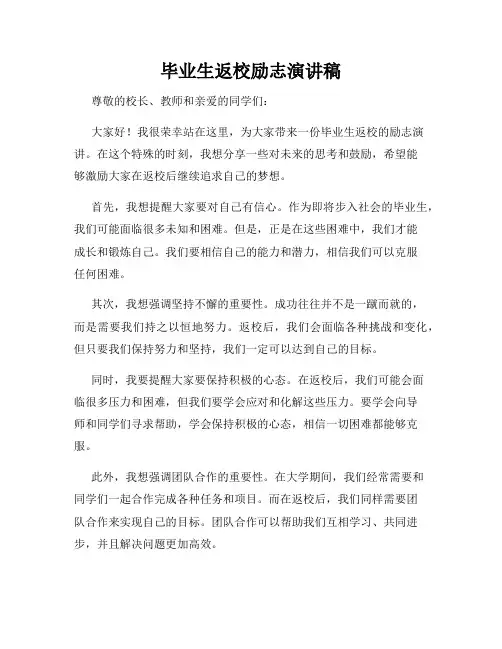 毕业生返校励志演讲稿

尊敬的校长、教师和亲爱的同学们：

大家好！我很荣幸站在这里，为大家带来一份毕业生返校的励志演讲。在这个特殊的时刻，我想分享一些对未来的思考和鼓励，希望能够激励大家在返校后继续追求自己的梦想。

首先，我想提醒大家要对自己有信心。作为即将步入社会的毕业生，我们可能面临很多未知和困难。但是，正是在这些困难中，我们才能成长和锻炼自己。我们要相信自己的能力和潜力，相信我们可以克服任何困难。

其次，我想强调坚持不懈的重要性。成功往往并不是一蹴而就的，而是需要我们持之以恒地努力。返校后，我们会面临各种挑战和变化，但只要我们保持努力和坚持，我们一定可以达到自己的目标。

同时，我要提醒大家要保持积极的心态。在返校后，我们可能会面临很多压力和困难，但我们要学会应对和化解这些压力。要学会向导师和同学们寻求帮助，学会保持积极的心态，相信一切困难都能够克服。

此外，我想强调团队合作的重要性。在大学期间，我们经常需要和同学们一起合作完成各种任务和项目。而在返校后，我们同样需要团队合作来实现自己的目标。团队合作可以帮助我们互相学习、共同进步，并且解决问题更加高效。